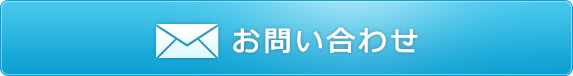 お問い合わせ